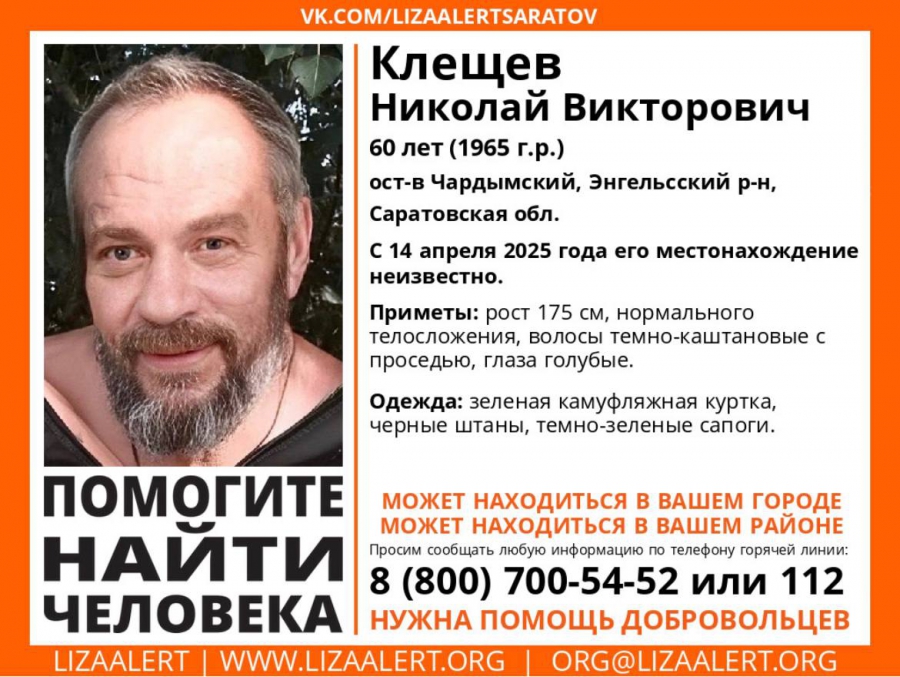 VK.COM/LIZAALERTSARATOV

Клещев
Николай Викторович

60 лет (1965 г.р.)

ост-в Чардымский, Энгельсский р-н, Саратовская обл.

С 14 апреля 2025 года его местонахождение неизвестно.

Приметы: рост 175 см, нормального телосложения, волосы темно-каштановые с проседью, глаза голубые.

Одежда: зеленая камуфляжная куртка, черные штаны, темно-зеленые сапоги.

ПОМОГИТЕ
НАЙТИ
ЧЕЛОВЕКА

МОЖЕТ НАХОДИТЬСЯ В ВАШЕМ ГОРОДЕ
МОЖЕТ НАХОДИТЬСЯ В ВАШЕМ РАЙОНЕ

Просим сообщать любую информацию по телефону горячей линии:

8 (800) 700-54-52 или 112

НУЖНА ПОМОЩЬ ДОБРОВОЛЬЦЕВ

LIZAALERT | WWW.LIZAALERT.ORG | ORG@LIZAALERT.ORG